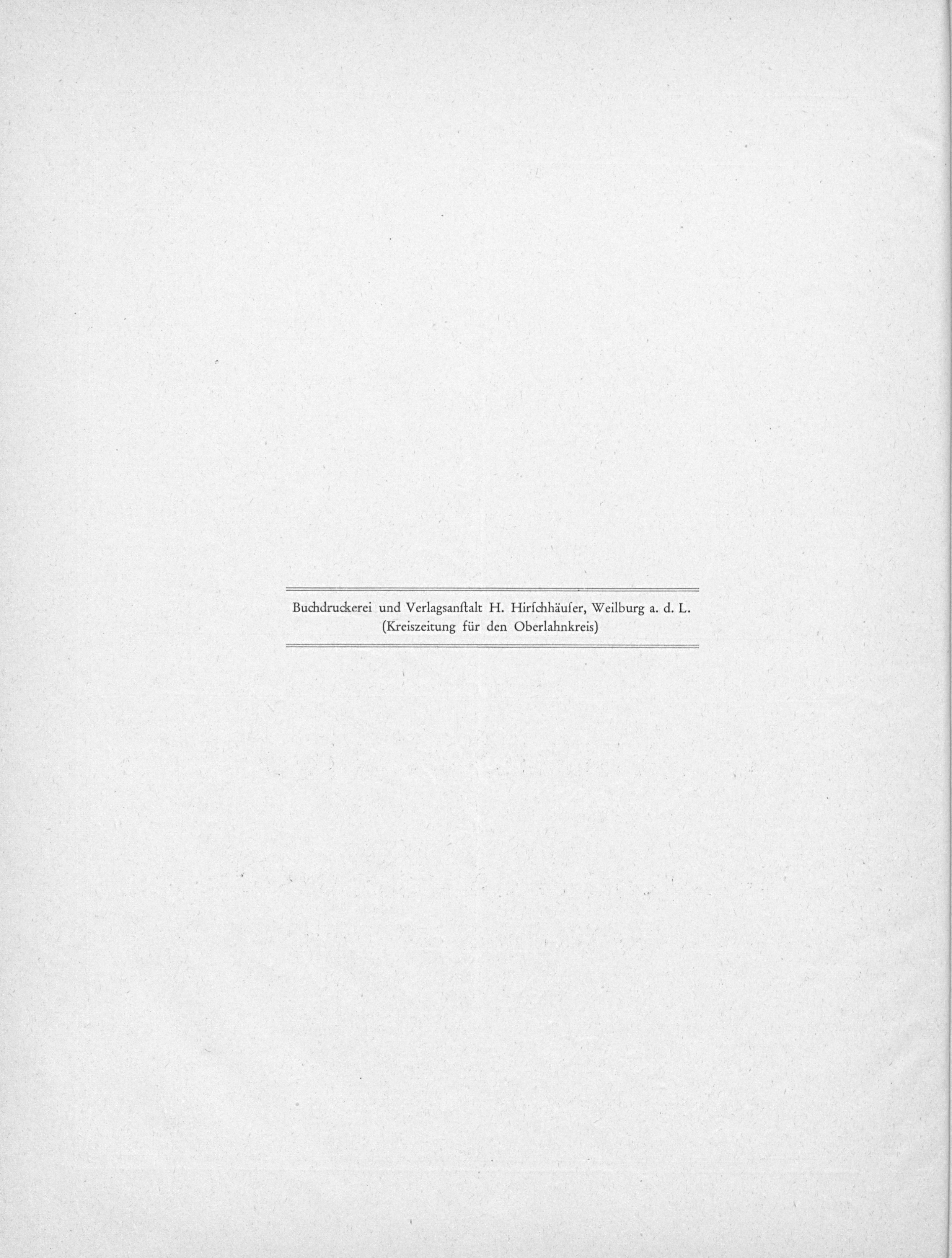 Buchdruckerei und Verlagsanſtalt H. Hirſchhäuſer, Weilburg a. d. L.
(Kreiszeitung für den Oberlahnkreis)